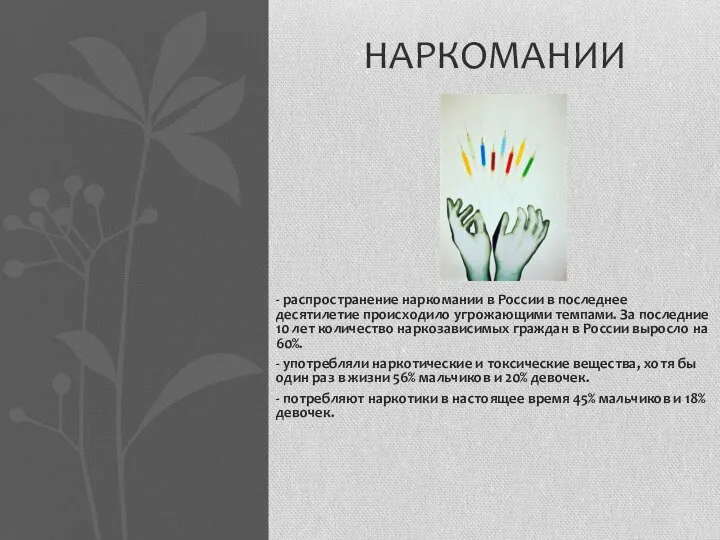 НАРКОМАНИИ

- распространение наркомании в России в последнее десятилетие происходило угрожающими темпами. За последние 10 лет количество наркозависимых граждан в России выросло на 60%.

- употребляли наркотические и токсические вещества, хотя бы один раз в жизни 56% мальчиков и 20% девочек.

- потребляют наркотики в настоящее время 45% мальчиков и 18% девочек.